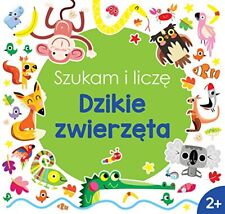 Szukam i liczę
Dzikie zwierzęta

2+